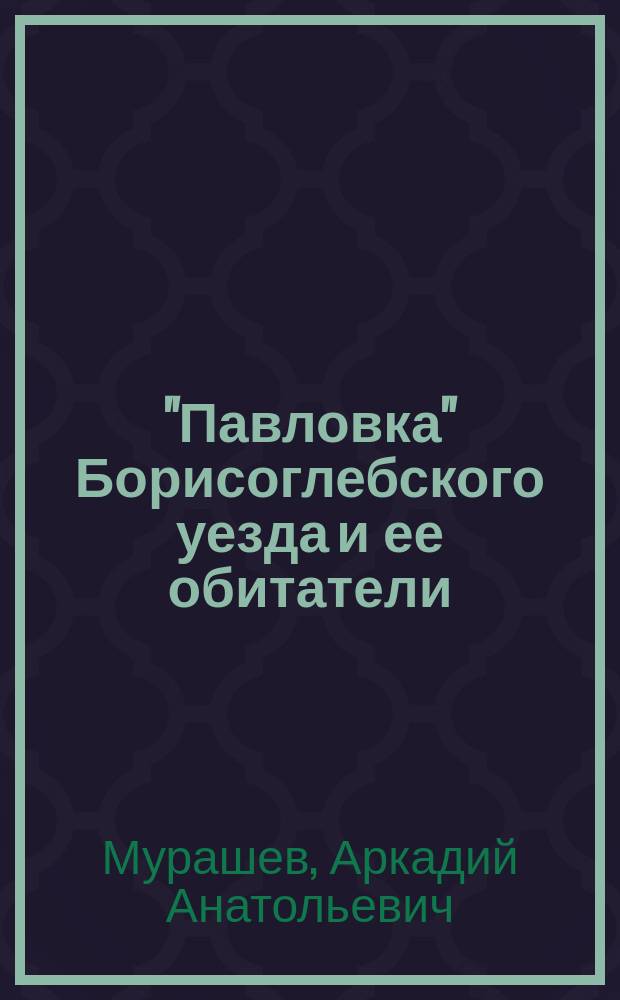 "Павловка" Борисоглебского уезда и ее обитатели

Мурашев, Аркадий Анатольевич